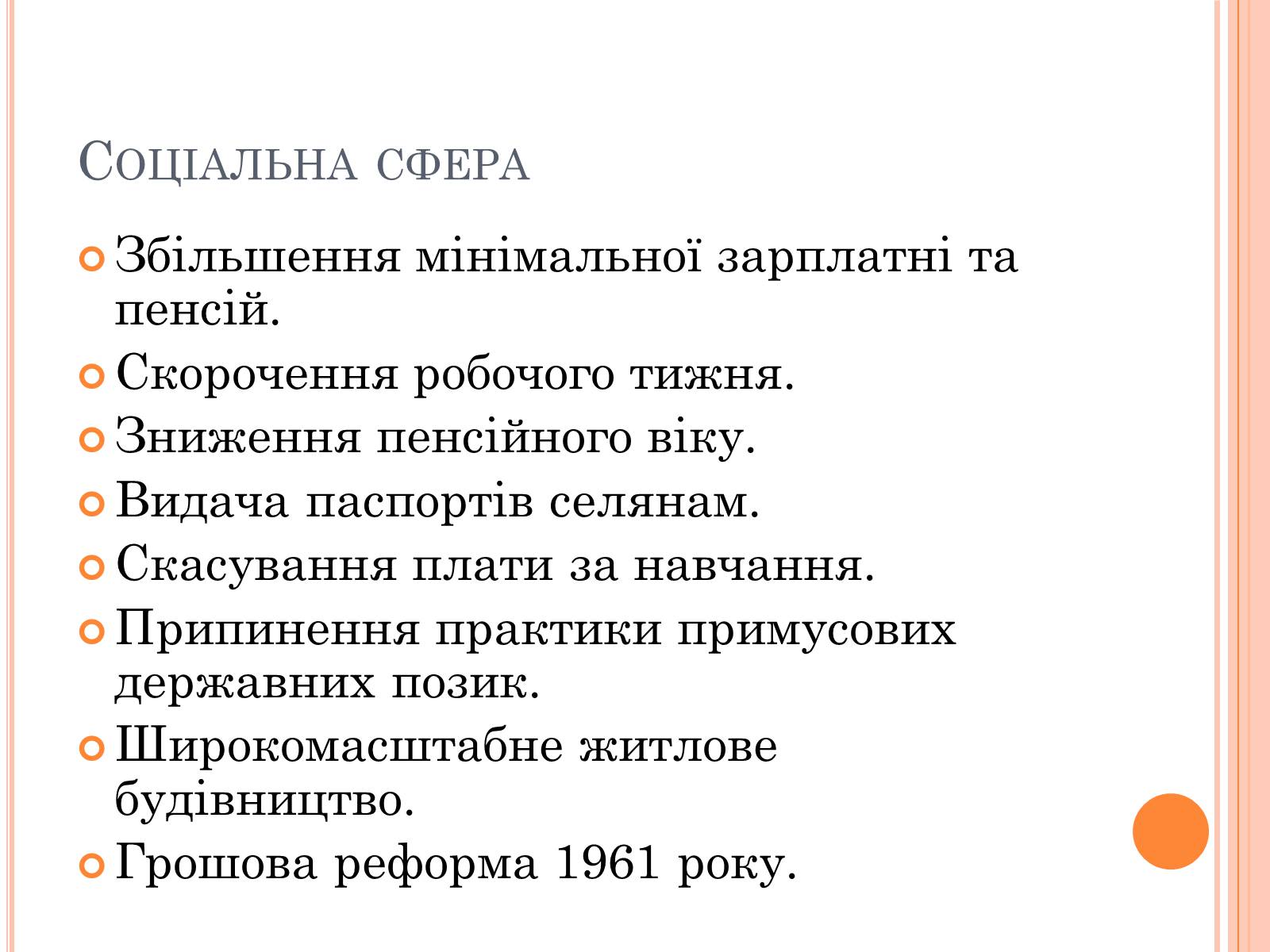 Соціальна сфера

Збільшення мінімальної зарплатні та пенсій.

Скорочення робочого тижня.

Зниження пенсійного віку.

Видача паспортів селянам.

Скасування плати за навчання.

Припинення практики примусових державних позик.

Широкомасштабне житлове будівництво.

Грошова реформа 1961 року.